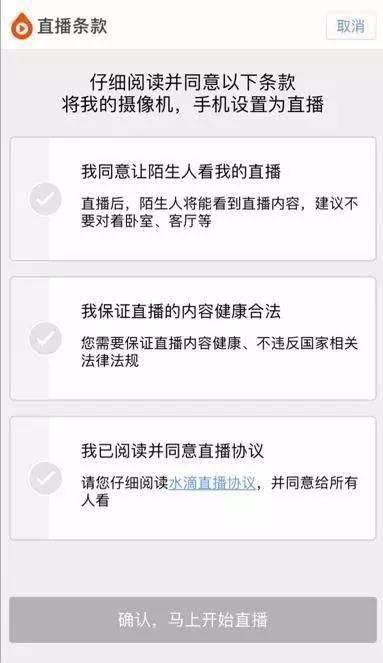 直播条款

取消

仔细阅读并同意以下条款
将我的摄像机，手机设置为直播

我同意让陌生人看我的直播

直播后，陌生人将能看到直播内容，建议不要对着卧室、客厅等

我保证直播的内容健康合法

您需要保证直播内容健康、不违反国家相关法律法规

我已阅读并同意直播协议

请您仔细阅读水滴直播协议，并同意给所有人看

确认，马上开始直播